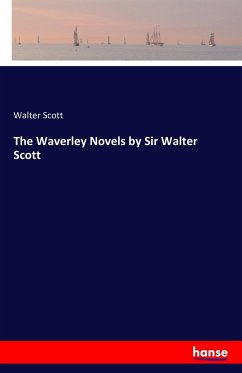 Walter Scott

The Waverley Novels by Sir Walter Scott

hanse